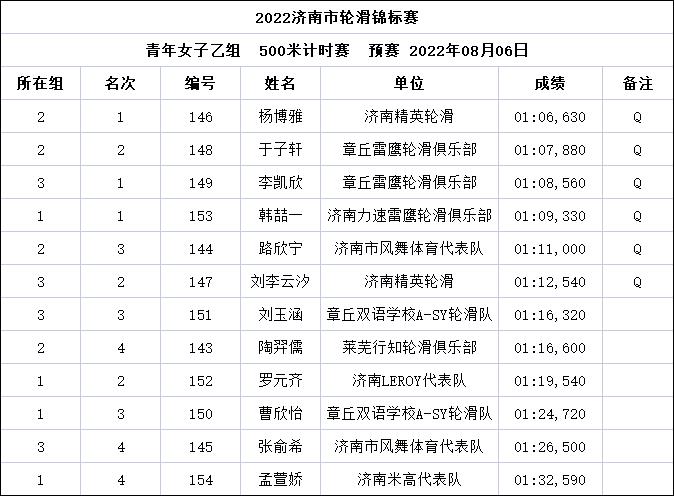 2022济南市轮滑锦标赛

青年女子乙组　500米计时赛　预赛　2022年08月06日

| 所在组 | 名次 | 编号 | 姓名 | 单位 | 成绩 | 备注 |
|---|---|---|---|---|---|---|
| 2 | 1 | 146 | 杨博雅 | 济南精英轮滑 | 01:06,630 | Q |
| 2 | 2 | 148 | 于子轩 | 章丘雷鹰轮滑俱乐部 | 01:07,880 | Q |
| 3 | 1 | 149 | 李凯欣 | 章丘雷鹰轮滑俱乐部 | 01:08,560 | Q |
| 1 | 1 | 153 | 韩喆一 | 济南力速雷鹰轮滑俱乐部 | 01:09,330 | Q |
| 2 | 3 | 144 | 路欣宁 | 济南市风舞体育代表队 | 01:11,000 | Q |
| 3 | 2 | 147 | 刘李云汐 | 济南精英轮滑 | 01:12,540 | Q |
| 3 | 3 | 151 | 刘玉涵 | 章丘双语学校A-SY轮滑队 | 01:16,320 | |
| 2 | 4 | 143 | 陶羿儒 | 莱芜行知轮滑俱乐部 | 01:16,600 | |
| 1 | 2 | 152 | 罗元齐 | 济南LEROY代表队 | 01:19,540 | |
| 1 | 3 | 150 | 曹欣怡 | 章丘双语学校A-SY轮滑队 | 01:24,720 | |
| 3 | 4 | 145 | 张俞希 | 济南市风舞体育代表队 | 01:26,500 | |
| 1 | 4 | 154 | 孟萱娇 | 济南米高代表队 | 01:32,590 | |